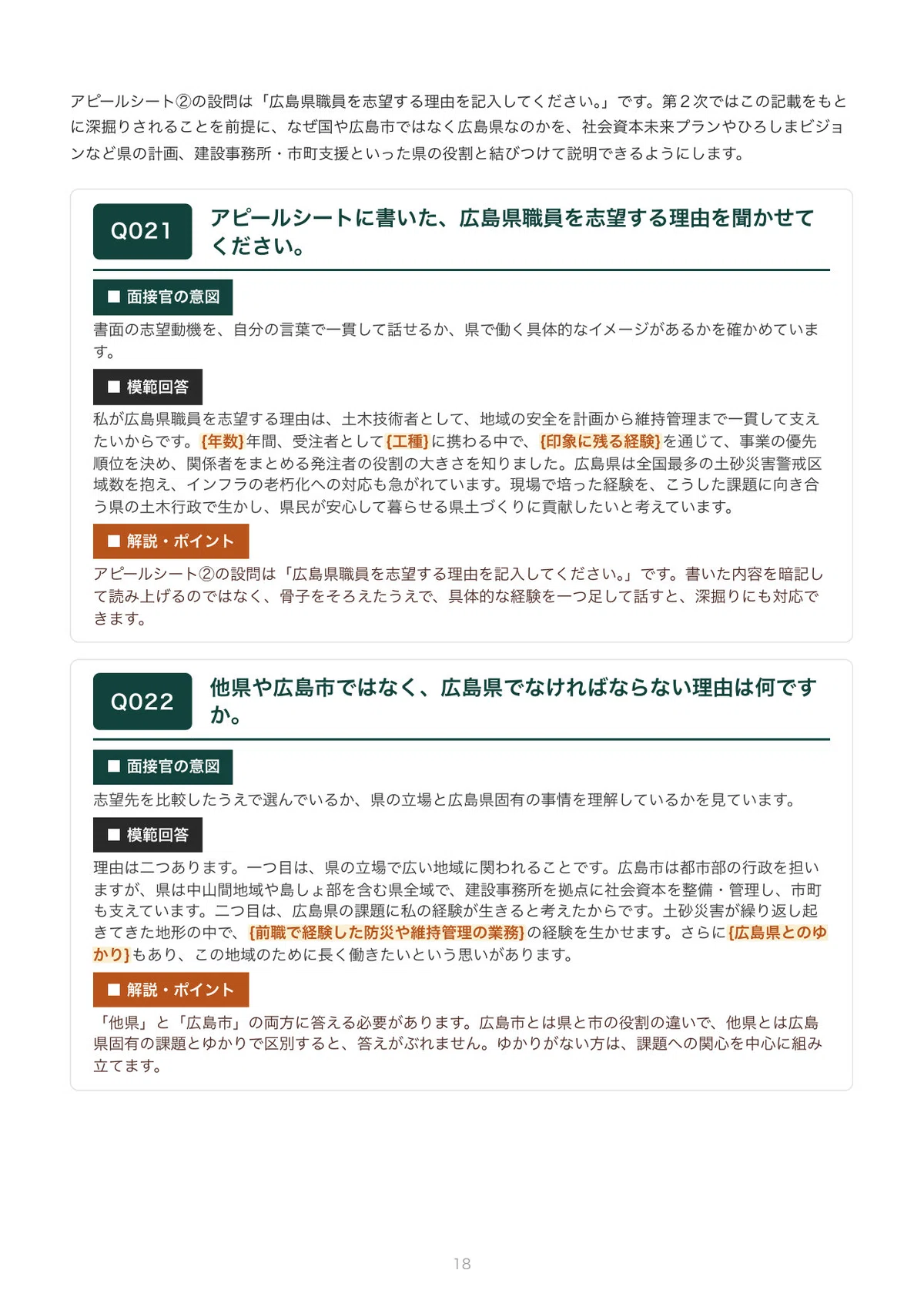 アピールシート②の設問は「広島県職員を志望する理由を記入してください。」です。第2次ではこの記載をもとに深掘りされることを前提に、なぜ国や広島市ではなく広島県なのかを、社会資本未来プランやひろしまビジョンなど県の計画、建設事務所・市町支援といった県の役割と結びつけて説明できるようにします。

Q021

アピールシートに書いた、広島県職員を志望する理由を聞かせてください。

■ 面接官の意図

書面の志望動機を、自分の言葉で一貫して話せるか、県で働く具体的なイメージがあるかを確かめています。

■ 模範回答

私が広島県職員を志望する理由は、土木技術者として、地域の安全を計画から維持管理まで一貫して支えたいからです。{年数}年間、受注者として{工種}に携わる中で、{印象に残る経験}を通じて、事業の優先順位を決め、関係者をまとめる発注者の役割の大きさを知りました。広島県は全国最多の土砂災害警戒区域数を抱え、インフラの老朽化への対応も急がれています。現場で培った経験を、こうした課題に向き合う県の土木行政で生かし、県民が安心して暮らせる県土づくりに貢献したいと考えています。

■ 解説・ポイント

アピールシート②の設問は「広島県職員を志望する理由を記入してください。」です。書いた内容を暗記して読み上げるのではなく、骨子をそろえたうえで、具体的な経験を一つ足して話すと、深掘りにも対応できます。

Q022

他県や広島市ではなく、広島県でなければならない理由は何ですか。

■ 面接官の意図

志望先を比較したうえで選んでいるか、県の立場と広島県固有の事情を理解しているかを見ています。

■ 模範回答

理由は二つあります。一つ目は、県の立場で広い地域に関われることです。広島市は都市部の行政を担いますが、県は中山間地域や島しょ部を含む県全域で、建設事務所を拠点に社会資本を整備・管理し、市町も支えています。二つ目は、広島県の課題に私の経験が生きると考えたからです。土砂災害が繰り返し起きてきた地形の中で、{前職で経験した防災や維持管理の業務}の経験を生かせます。さらに{広島県とのゆかり}もあり、この地域のために長く働きたいという思いがあります。

■ 解説・ポイント

「他県」と「広島市」の両方に答える必要があります。広島市とは県と市の役割の違いで、他県とは広島県固有の課題とゆかりで区別すると、答えがぶれません。ゆかりがない方は、課題への関心を中心に組み立てます。

18